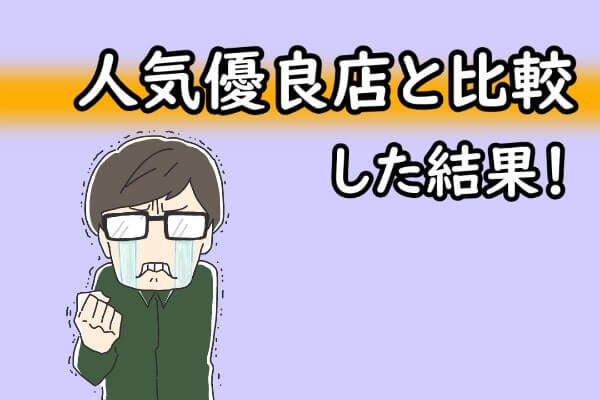 人気優良店と比較
した結果！